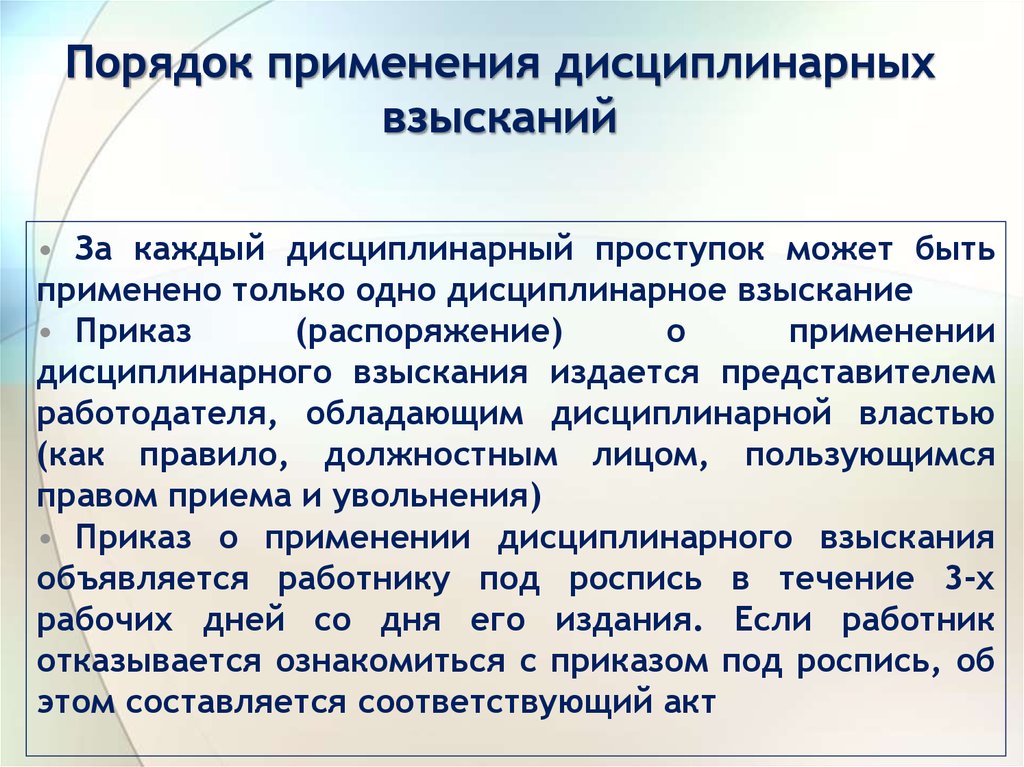 Порядок применения дисциплинарных взысканий

• За каждый дисциплинарный проступок может быть применено только одно дисциплинарное взыскание
• Приказ (распоряжение) о применении дисциплинарного взыскания издается представителем работодателя, обладающим дисциплинарной властью (как правило, должностным лицом, пользующимся правом приема и увольнения)
• Приказ о применении дисциплинарного взыскания объявляется работнику под роспись в течение 3-х рабочих дней со дня его издания. Если работник отказывается ознакомиться с приказом под роспись, об этом составляется соответствующий акт